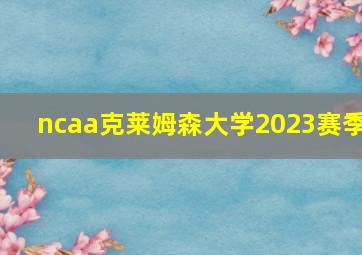 ncaa克莱姆森大学2023赛季